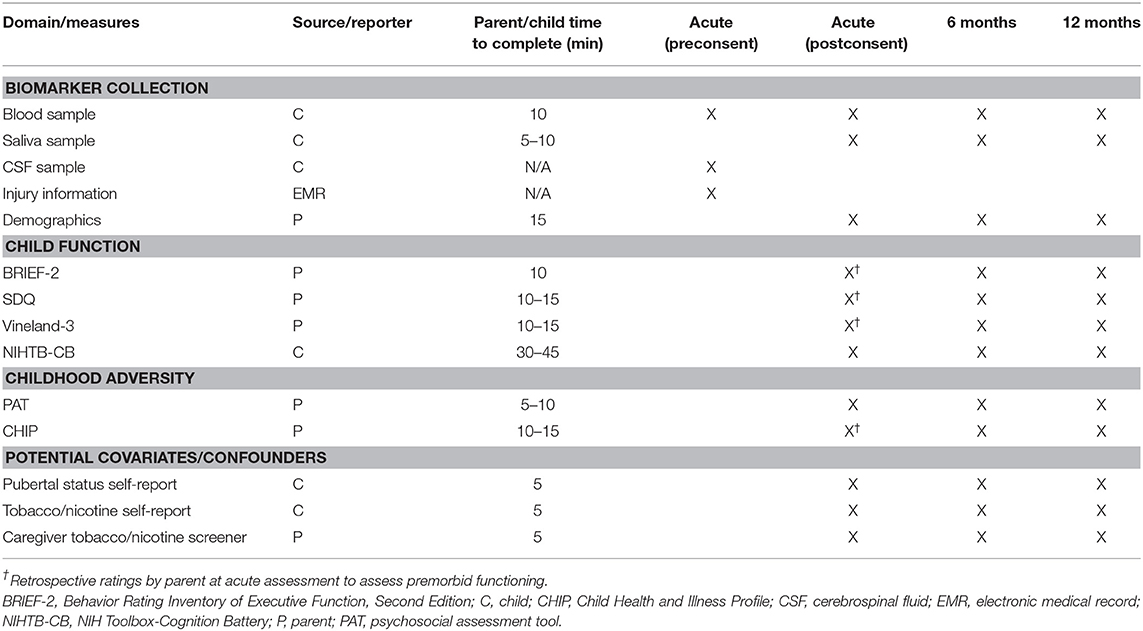 | Domain/measures | Source/reporter | Parent/child time to complete (min) | Acute (preconsent) | Acute (postconsent) | 6 months | 12 months |
|---|---|---|---|---|---|---|
| **BIOMARKER COLLECTION** | | | | | | |
| Blood sample | C | 10 | X | X | X | X |
| Saliva sample | C | 5–10 | | X | X | X |
| CSF sample | C | N/A | X | | | |
| Injury information | EMR | N/A | X | | | |
| Demographics | P | 15 | | X | X | X |
| **CHILD FUNCTION** | | | | | | |
| BRIEF-2 | P | 10 | | X$^{\dagger}$ | X | X |
| SDQ | P | 10–15 | | X$^{\dagger}$ | X | X |
| Vineland-3 | P | 10–15 | | X$^{\dagger}$ | X | X |
| NIHTB-CB | C | 30–45 | | X | X | X |
| **CHILDHOOD ADVERSITY** | | | | | | |
| PAT | P | 5–10 | | X | X | X |
| CHIP | P | 10–15 | | X$^{\dagger}$ | X | X |
| **POTENTIAL COVARIATES/CONFOUNDERS** | | | | | | |
| Pubertal status self-report | C | 5 | | X | X | X |
| Tobacco/nicotine self-report | C | 5 | | X | X | X |
| Caregiver tobacco/nicotine screener | P | 5 | | X | X | X |

$^{\dagger}$Retrospective ratings by parent at acute assessment to assess premorbid functioning.
BRIEF-2, Behavior Rating Inventory of Executive Function, Second Edition; C, child; CHIP, Child Health and Illness Profile; CSF, cerebrospinal fluid; EMR, electronic medical record; NIHTB-CB, NIH Toolbox-Cognition Battery; P, parent; PAT, psychosocial assessment tool.